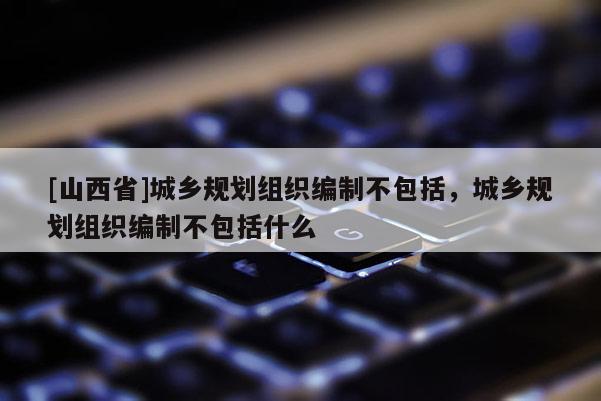 [山西省]城乡规划组织编制不包括，城乡规划组织编制不包括什么

G